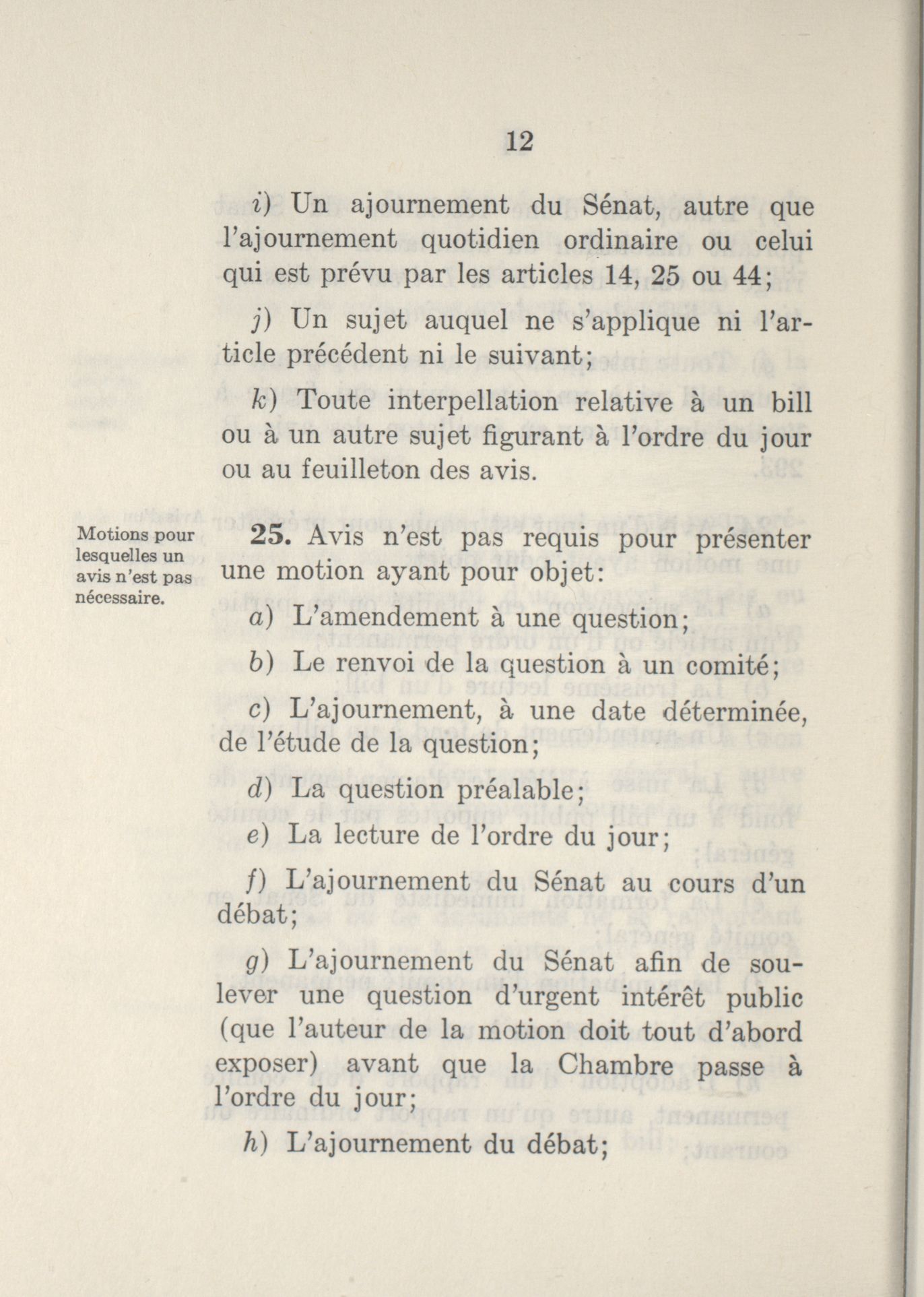 12

i) Un ajournement du Sénat, autre que l'ajournement quotidien ordinaire ou celui qui est prévu par les articles 14, 25 ou 44;

j) Un sujet auquel ne s'applique ni l'article précédent ni le suivant;

k) Toute interpellation relative à un bill ou à un autre sujet figurant à l'ordre du jour ou au feuilleton des avis.

Motions pour lesquelles un avis n'est pas nécessaire.

25. Avis n'est pas requis pour présenter une motion ayant pour objet:

a) L'amendement à une question;

b) Le renvoi de la question à un comité;

c) L'ajournement, à une date déterminée, de l'étude de la question;

d) La question préalable;

e) La lecture de l'ordre du jour;

f) L'ajournement du Sénat au cours d'un débat;

g) L'ajournement du Sénat afin de soulever une question d'urgent intérêt public (que l'auteur de la motion doit tout d'abord exposer) avant que la Chambre passe à l'ordre du jour;

h) L'ajournement du débat;